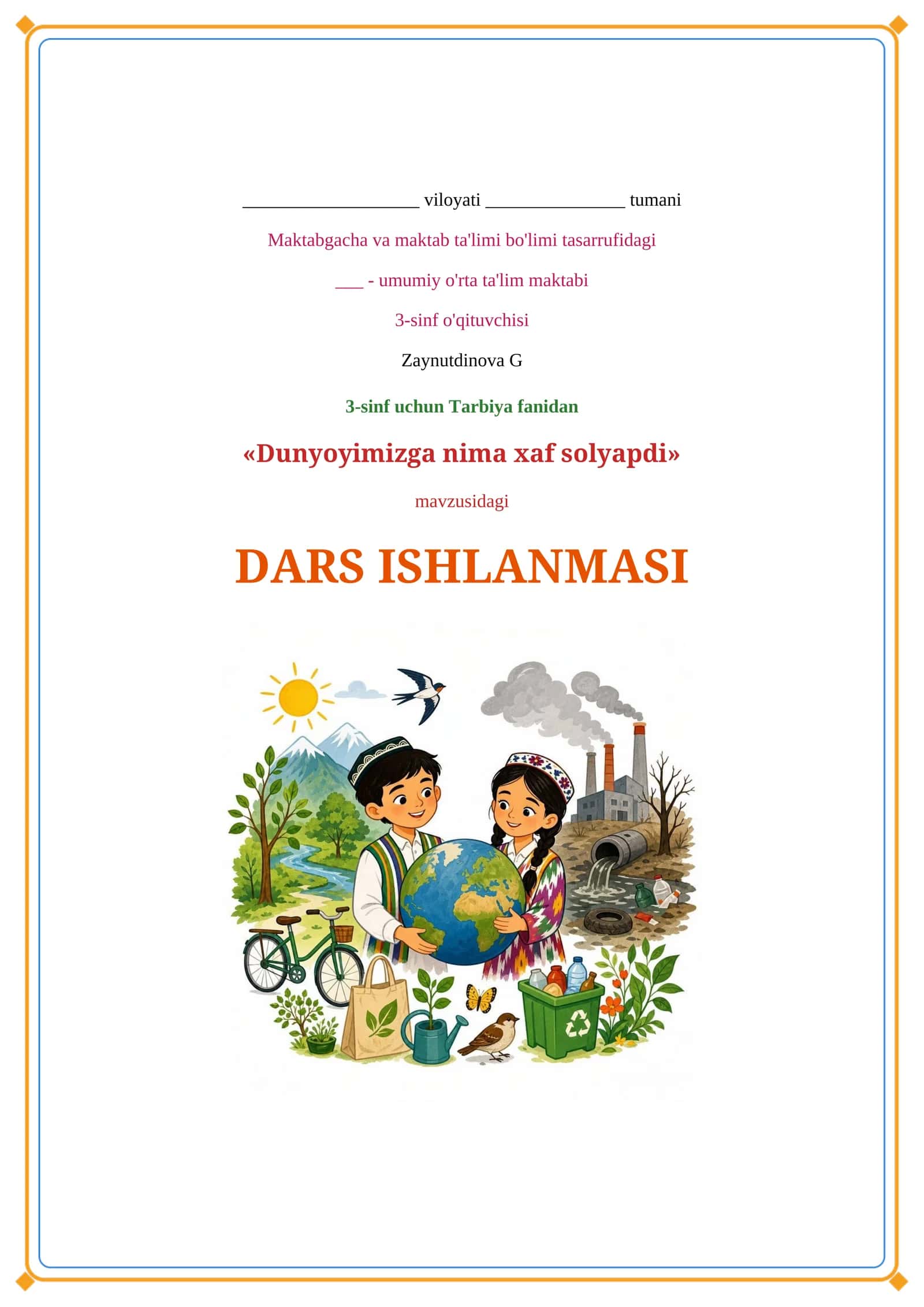 ____ viloyati ____ tumani

Maktabgacha va maktab ta'limi bo'limi tasarrufidagi

____ - umumiy o'rta ta'lim maktabi

3-sinf o'qituvchisi

Zaynutdinova G

3-sinf uchun Tarbiya fanidan

«Dunyoyimizga nima xaf solyapdi»

mavzusidagi

DARS ISHLANMASI